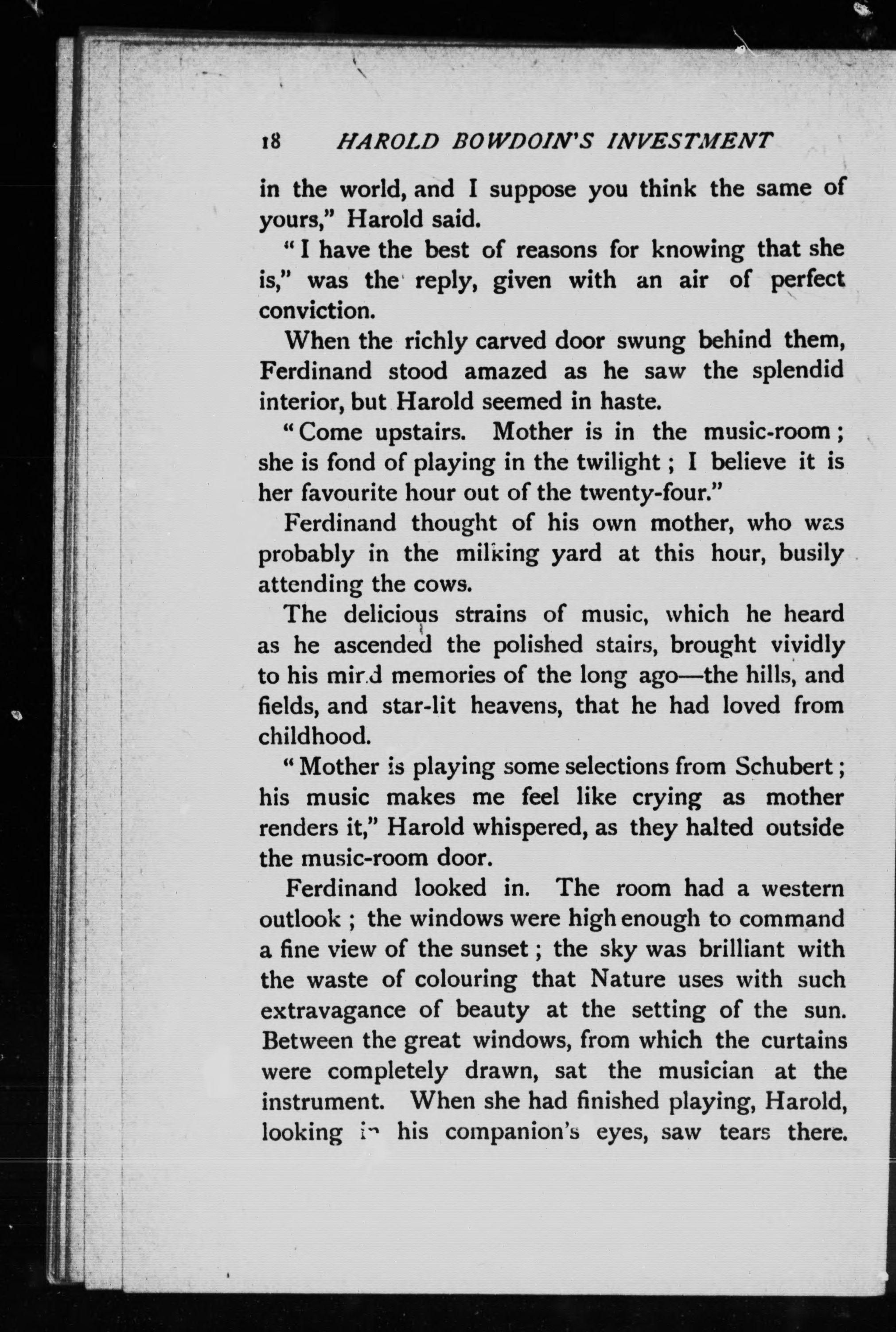 18 HAROLD BOWDOIN'S INVESTMENT

in the world, and I suppose you think the same of yours," Harold said.

"I have the best of reasons for knowing that she is," was the reply, given with an air of perfect conviction.

When the richly carved door swung behind them, Ferdinand stood amazed as he saw the splendid interior, but Harold seemed in haste.

"Come upstairs. Mother is in the music-room; she is fond of playing in the twilight; I believe it is her favourite hour out of the twenty-four."

Ferdinand thought of his own mother, who was probably in the milking yard at this hour, busily attending the cows.

The delicious strains of music, which he heard as he ascended the polished stairs, brought vividly to his mind memories of the long ago—the hills, and fields, and star-lit heavens, that he had loved from childhood.

"Mother is playing some selections from Schubert; his music makes me feel like crying as mother renders it," Harold whispered, as they halted outside the music-room door.

Ferdinand looked in. The room had a western outlook; the windows were high enough to command a fine view of the sunset; the sky was brilliant with the waste of colouring that Nature uses with such extravagance of beauty at the setting of the sun. Between the great windows, from which the curtains were completely drawn, sat the musician at the instrument. When she had finished playing, Harold, looking in his companion's eyes, saw tears there.